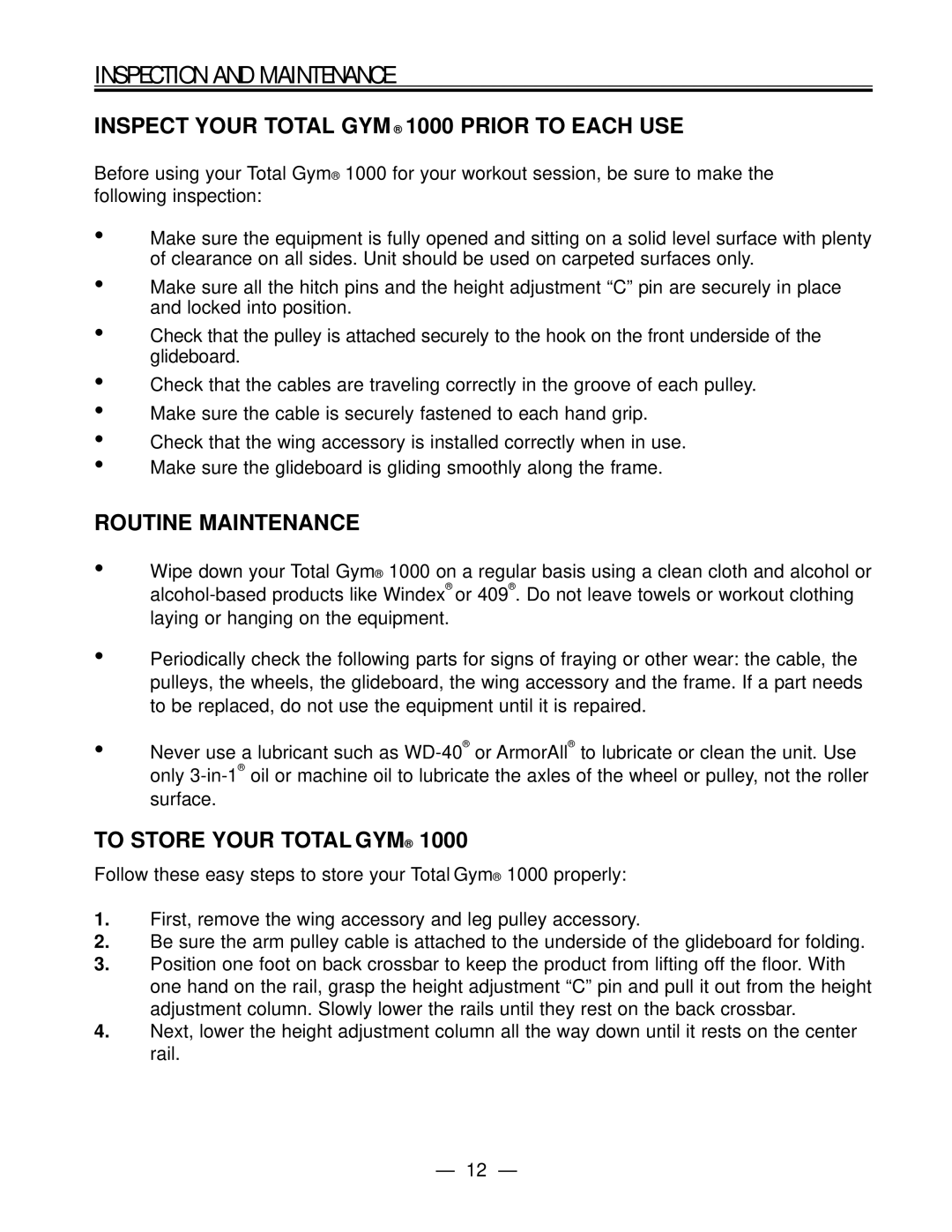 INSPECTION AND MAINTENANCE

INSPECT YOUR TOTAL GYM® 1000 PRIOR TO EACH USE

Before using your Total Gym® 1000 for your workout session, be sure to make the following inspection:

• Make sure the equipment is fully opened and sitting on a solid level surface with plenty of clearance on all sides. Unit should be used on carpeted surfaces only.
• Make sure all the hitch pins and the height adjustment “C” pin are securely in place and locked into position.
• Check that the pulley is attached securely to the hook on the front underside of the glideboard.
• Check that the cables are traveling correctly in the groove of each pulley.
• Make sure the cable is securely fastened to each hand grip.
• Check that the wing accessory is installed correctly when in use.
• Make sure the glideboard is gliding smoothly along the frame.

ROUTINE MAINTENANCE

• Wipe down your Total Gym® 1000 on a regular basis using a clean cloth and alcohol or alcohol-based products like Windex® or 409®. Do not leave towels or workout clothing laying or hanging on the equipment.

• Periodically check the following parts for signs of fraying or other wear: the cable, the pulleys, the wheels, the glideboard, the wing accessory and the frame. If a part needs to be replaced, do not use the equipment until it is repaired.

• Never use a lubricant such as WD-40® or ArmorAll® to lubricate or clean the unit. Use only 3-in-1® oil or machine oil to lubricate the axles of the wheel or pulley, not the roller surface.

TO STORE YOUR TOTAL GYM® 1000

Follow these easy steps to store your Total Gym® 1000 properly:

1. First, remove the wing accessory and leg pulley accessory.
2. Be sure the arm pulley cable is attached to the underside of the glideboard for folding.
3. Position one foot on back crossbar to keep the product from lifting off the floor. With one hand on the rail, grasp the height adjustment “C” pin and pull it out from the height adjustment column. Slowly lower the rails until they rest on the back crossbar.
4. Next, lower the height adjustment column all the way down until it rests on the center rail.

— 12 —